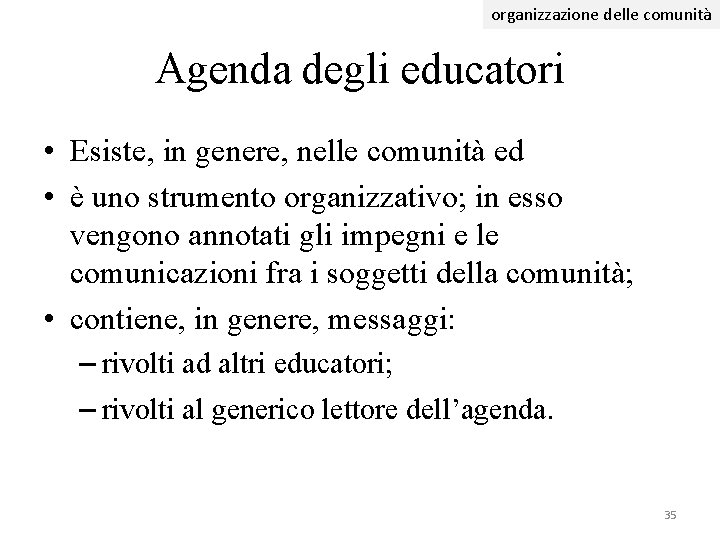 organizzazione delle comunità

Agenda degli educatori

• Esiste, in genere, nelle comunità ed
• è uno strumento organizzativo; in esso vengono annotati gli impegni e le comunicazioni fra i soggetti della comunità;
• contiene, in genere, messaggi:
– rivolti ad altri educatori;
– rivolti al generico lettore dell’agenda.

35